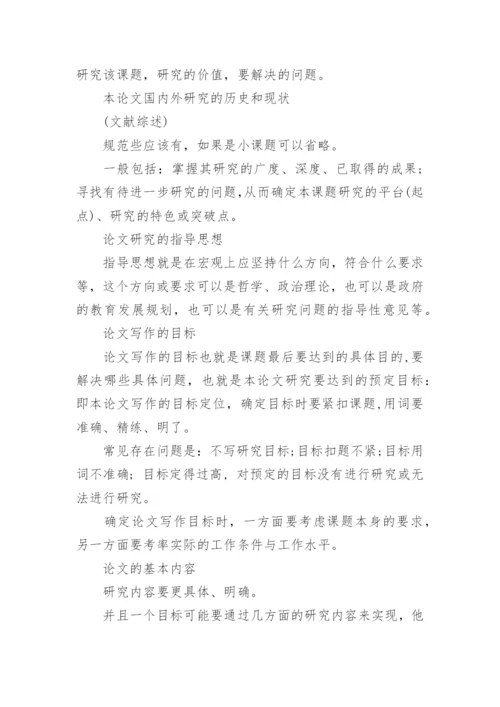 研究该课题，研究的价值，要解决的问题。

本论文国内外研究的历史和现状

(文献综述)

规范些应该有，如果是小课题可以省略。

一般包括：掌握其研究的广度、深度、已取得的成果；寻找有待进一步研究的问题,从而确定本课题研究的平台(起点)、研究的特色或突破点。

论文研究的指导思想

指导思想就是在宏观上应坚持什么方向，符合什么要求等，这个方向或要求可以是哲学、政治理论，也可以是政府的教育发展规划，也可以是有关研究问题的指导性意见等。

论文写作的目标

论文写作的目标也就是课题最后要达到的具体目的,要解决哪些具体问题，也就是本论文研究要达到的预定目标：即本论文写作的目标定位，确定目标时要紧扣课题,用词要准确、精练、明了。

常见存在问题是：不写研究目标;目标扣题不紧;目标用词不准确；目标定得过高，对预定的目标没有进行研究或无法进行研究。

确定论文写作目标时，一方面要考虑课题本身的要求，另一方面要考率实际的工作条件与工作水平。

论文的基本内容

研究内容要更具体、明确。

并且一个目标可能要通过几方面的研究内容来实现，他